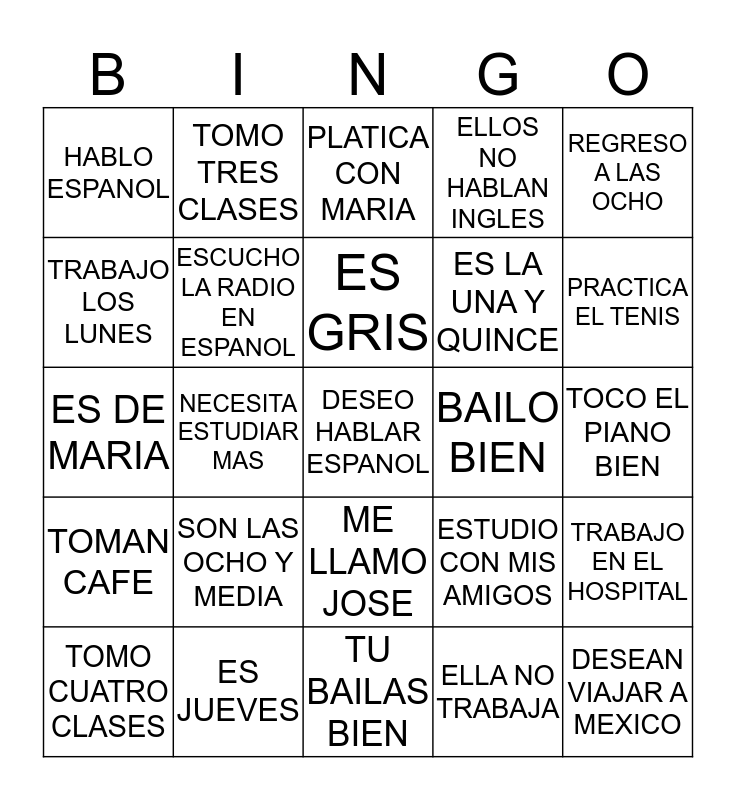 | B | I | N | G | O |
|---|---|---|---|---|
| HABLO ESPANOL | TOMO TRES CLASES | PLATICA CON MARIA | ELLOS NO HABLAN INGLES | REGRESO A LAS OCHO |
| TRABAJO LOS LUNES | ESCUCHO LA RADIO EN ESPANOL | ES GRIS | ES LA UNA Y QUINCE | PRACTICA EL TENIS |
| ES DE MARIA | NECESITA ESTUDIAR MAS | DESEO HABLAR ESPANOL | BAILO BIEN | TOCO EL PIANO BIEN |
| TOMAN CAFE | SON LAS OCHO Y MEDIA | ME LLAMO JOSE | ESTUDIO CON MIS AMIGOS | TRABAJO EN EL HOSPITAL |
| TOMO CUATRO CLASES | ES JUEVES | TU BAILAS BIEN | ELLA NO TRABAJA | DESEAN VIAJAR A MEXICO |